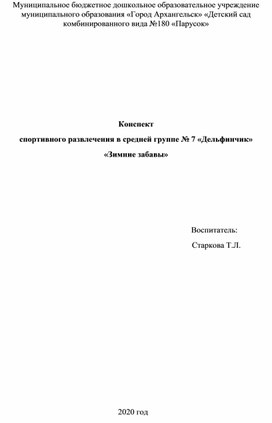 Муниципальное бюджетное дошкольное образовательное учреждение муниципального образования «Город Архангельск» «Детский сад комбинированного вида №180 «Парусок»

Конспект

спортивного развлечения в средней группе № 7 «Дельфинчик»

«Зимние забавы»

Воспитатель:

Старкова Т.Л.

2020 год